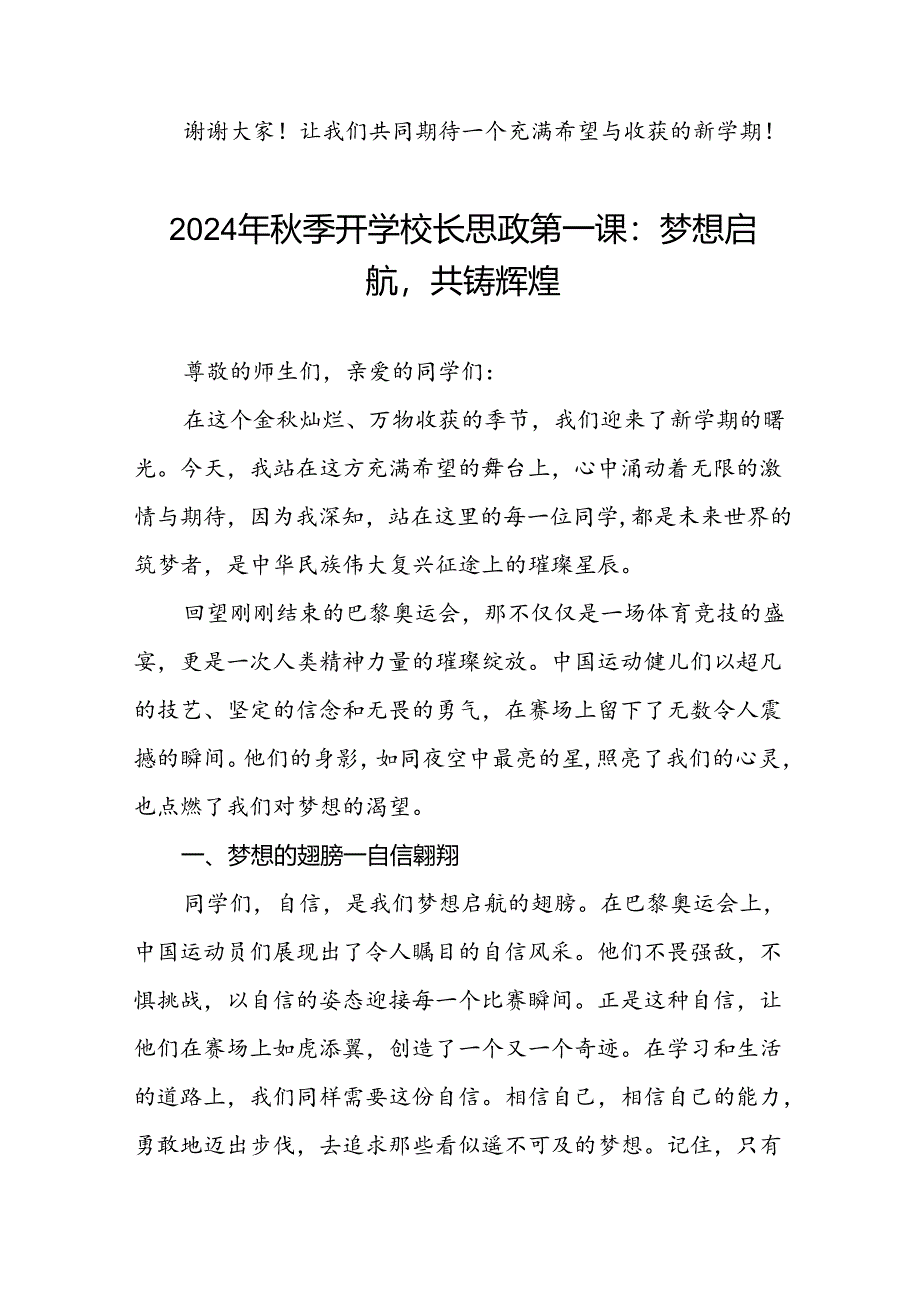 谢谢大家！让我们共同期待一个充满希望与收获的新学期！

2024年秋季开学校长思政第一课：梦想启航，共铸辉煌

尊敬的师生们，亲爱的同学们：

在这个金秋灿烂、万物收获的季节，我们迎来了新学期的曙光。今天，我站在这方充满希望的舞台上，心中涌动着无限的激情与期待，因为我深知，站在这里的每一位同学，都是未来世界的筑梦者，是中华民族伟大复兴征途上的璀璨星辰。

回望刚刚结束的巴黎奥运会，那不仅仅是一场体育竞技的盛宴，更是一次人类精神力量的璀璨绽放。中国运动健儿们以超凡的技艺、坚定的信念和无畏的勇气，在赛场上留下了无数令人震撼的瞬间。他们的身影，如同夜空中最亮的星，照亮了我们的心灵，也点燃了我们对梦想的渴望。

一、梦想的翅膀一自信翱翔

同学们，自信，是我们梦想启航的翅膀。在巴黎奥运会上，中国运动员们展现出了令人瞩目的自信风采。他们不畏强敌，不惧挑战，以自信的姿态迎接每一个比赛瞬间。正是这种自信，让他们在赛场上如虎添翼，创造了一个又一个奇迹。在学习和生活的道路上，我们同样需要这份自信。相信自己，相信自己的能力，勇敢地迈出步伐，去追求那些看似遥不可及的梦想。记住，只有